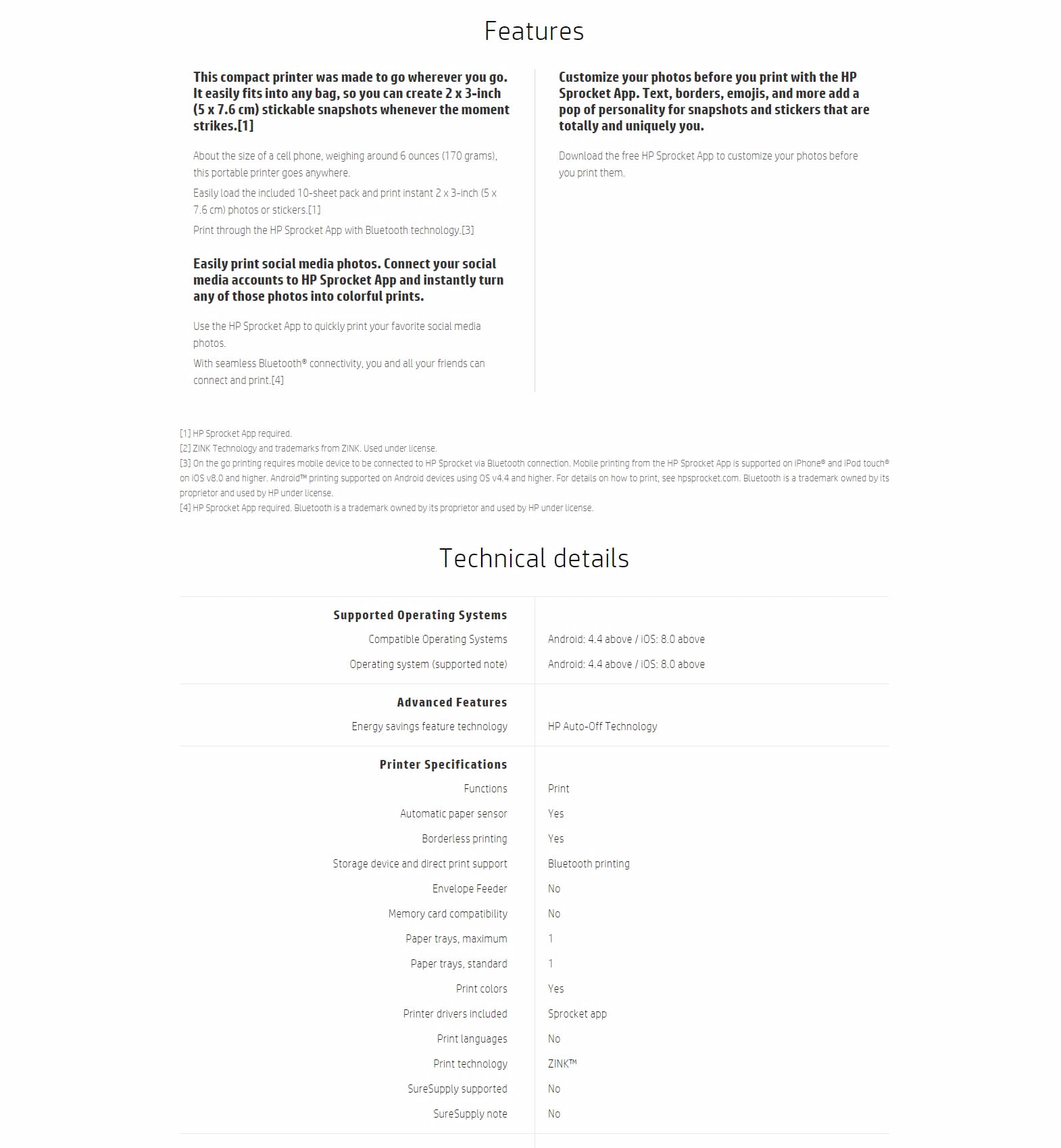 Features

This compact printer was made to go wherever you go. It easily fits into any bag, so you can create 2 x 3-inch (5 x 7.6 cm) stickable snapshots whenever the moment strikes.[1]

About the size of a cell phone, weighing around 6 ounces (170 grams), this portable printer goes anywhere.

Easily load the included 10-sheet pack and print instant 2 x 3-inch (5 x 7.6 cm) photos or stickers.[1]

Print through the HP Sprocket App with Bluetooth technology.[3]

Easily print social media photos. Connect your social media accounts to HP Sprocket App and instantly turn any of those photos into colorful prints.

Use the HP Sprocket App to quickly print your favorite social media photos.

With seamless Bluetooth® connectivity, you and all your friends can connect and print.[4]

Customize your photos before you print with the HP Sprocket App. Text, borders, emojis, and more add a pop of personality for snapshots and stickers that are totally and uniquely you.

Download the free HP Sprocket App to customize your photos before you print them.

[1] HP Sprocket App required.
[2] ZINK Technology and trademarks from ZINK. Used under license.
[3] On the go printing requires mobile device to be connected to HP Sprocket via Bluetooth connection. Mobile printing from the HP Sprocket App is supported on iPhone® and iPod touch® on iOS v8.0 and higher. Android™ printing supported on Android devices using OS v4.4 and higher. For details on how to print, see hpsprocket.com. Bluetooth is a trademark owned by its proprietor and used by HP under license.
[4] HP Sprocket App required. Bluetooth is a trademark owned by its proprietor and used by HP under license.

Technical details

| Supported Operating Systems | |
|---|---|
| Compatible Operating Systems | Android: 4.4 above / iOS: 8.0 above |
| Operating system (supported note) | Android: 4.4 above / iOS: 8.0 above |
| Advanced Features | |
| Energy savings feature technology | HP Auto-Off Technology |
| Printer Specifications | |
| Functions | Print |
| Automatic paper sensor | Yes |
| Borderless printing | Yes |
| Storage device and direct print support | Bluetooth printing |
| Envelope Feeder | No |
| Memory card compatibility | No |
| Paper trays, maximum | 1 |
| Paper trays, standard | 1 |
| Print colors | Yes |
| Printer drivers included | Sprocket app |
| Print languages | No |
| Print technology | ZINK™ |
| SureSupply supported | No |
| SureSupply note | No |